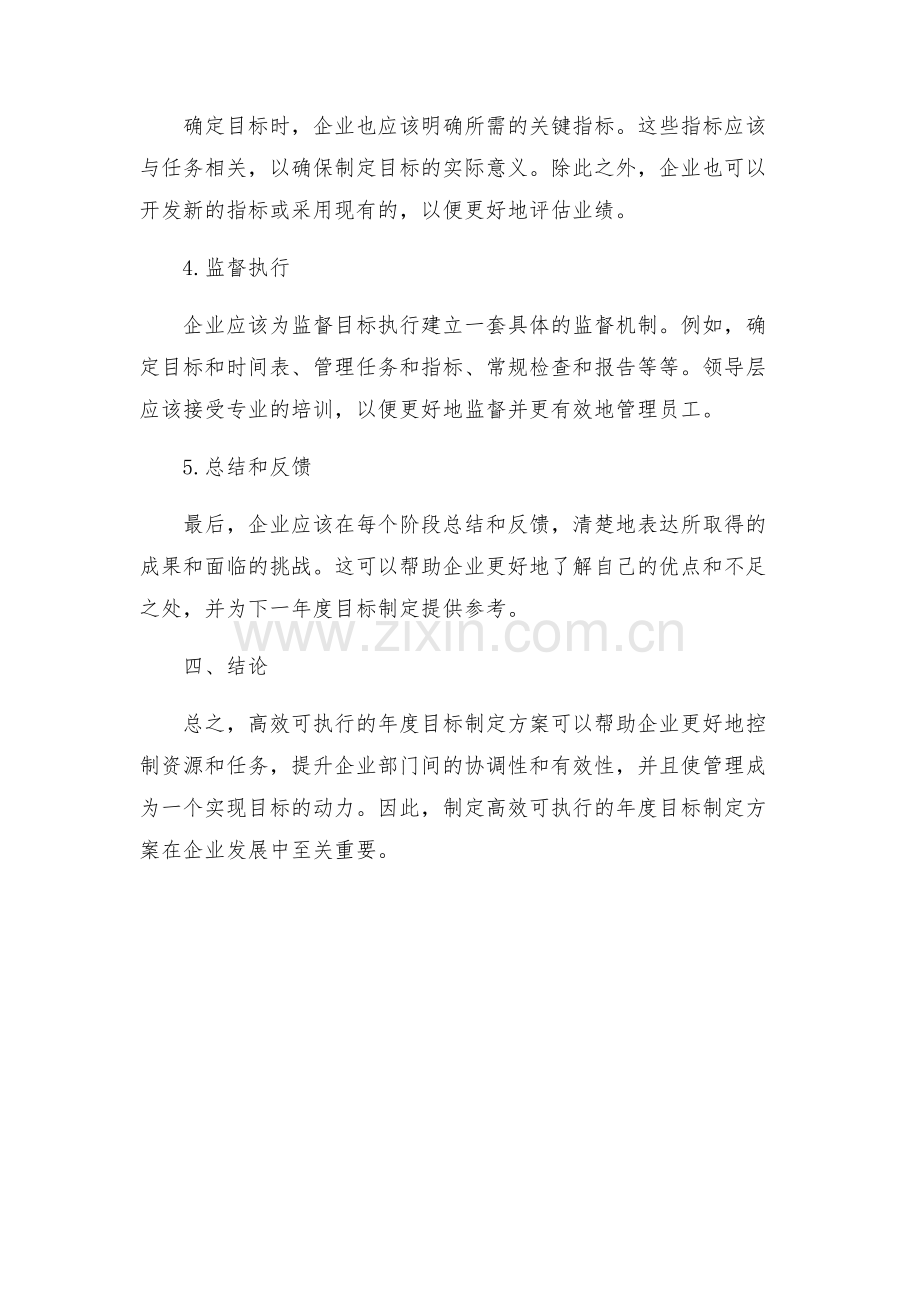 确定目标时，企业也应该明确所需的关键指标。这些指标应该与任务相关，以确保制定目标的实际意义。除此之外，企业也可以开发新的指标或采用现有的，以便更好地评估业绩。

4.监督执行

企业应该为监督目标执行建立一套具体的监督机制。例如，确定目标和时间表、管理任务和指标、常规检查和报告等等。领导层应该接受专业的培训，以便更好地监督并更有效地管理员工。

5.总结和反馈

最后，企业应该在每个阶段总结和反馈，清楚地表达所取得的成果和面临的挑战。这可以帮助企业更好地了解自己的优点和不足之处，并为下一年度目标制定提供参考。

四、结论

总之，高效可执行的年度目标制定方案可以帮助企业更好地控制资源和任务，提升企业部门间的协调性和有效性，并且使管理成为一个实现目标的动力。因此，制定高效可执行的年度目标制定方案在企业发展中至关重要。

www.zixin.com.cn